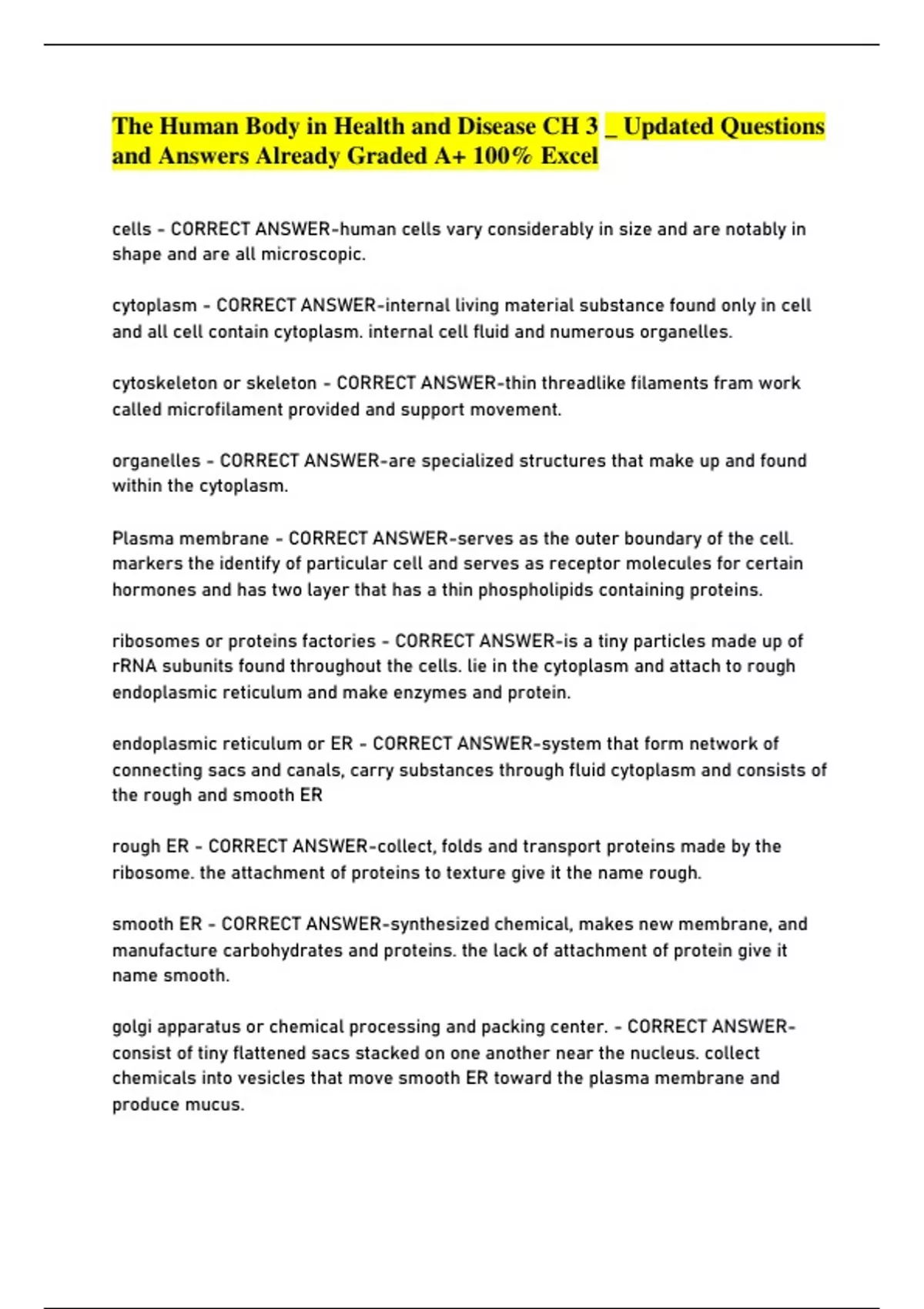 The Human Body in Health and Disease CH 3 _ Updated Questions and Answers Already Graded A+ 100% Excel

cells - CORRECT ANSWER-human cells vary considerably in size and are notably in shape and are all microscopic.

cytoplasm - CORRECT ANSWER-internal living material substance found only in cell and all cell contain cytoplasm. internal cell fluid and numerous organelles.

cytoskeleton or skeleton - CORRECT ANSWER-thin threadlike filaments fram work called microfilament provided and support movement.

organelles - CORRECT ANSWER-are specialized structures that make up and found within the cytoplasm.

Plasma membrane - CORRECT ANSWER-serves as the outer boundary of the cell. markers the identify of particular cell and serves as receptor molecules for certain hormones and has two layer that has a thin phospholipids containing proteins.

ribosomes or proteins factories - CORRECT ANSWER-is a tiny particles made up of rRNA subunits found throughout the cells. lie in the cytoplasm and attach to rough endoplasmic reticulum and make enzymes and protein.

endoplasmic reticulum or ER - CORRECT ANSWER-system that form network of connecting sacs and canals, carry substances through fluid cytoplasm and consists of the rough and smooth ER

rough ER - CORRECT ANSWER-collect, folds and transport proteins made by the ribosome. the attachment of proteins to texture give it the name rough.

smooth ER - CORRECT ANSWER-synthesized chemical, makes new membrane, and manufacture carbohydrates and proteins. the lack of attachment of protein give it name smooth.

golgi apparatus or chemical processing and packing center. - CORRECT ANSWER-consist of tiny flattened sacs stacked on one another near the nucleus. collect chemicals into vesicles that move smooth ER toward the plasma membrane and produce mucus.